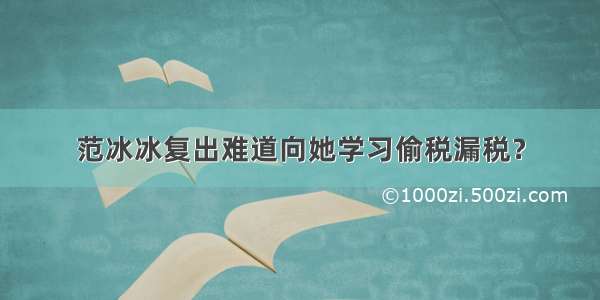 范冰冰复出难道向她学习偷税漏税？

©1000zi.500zi.com